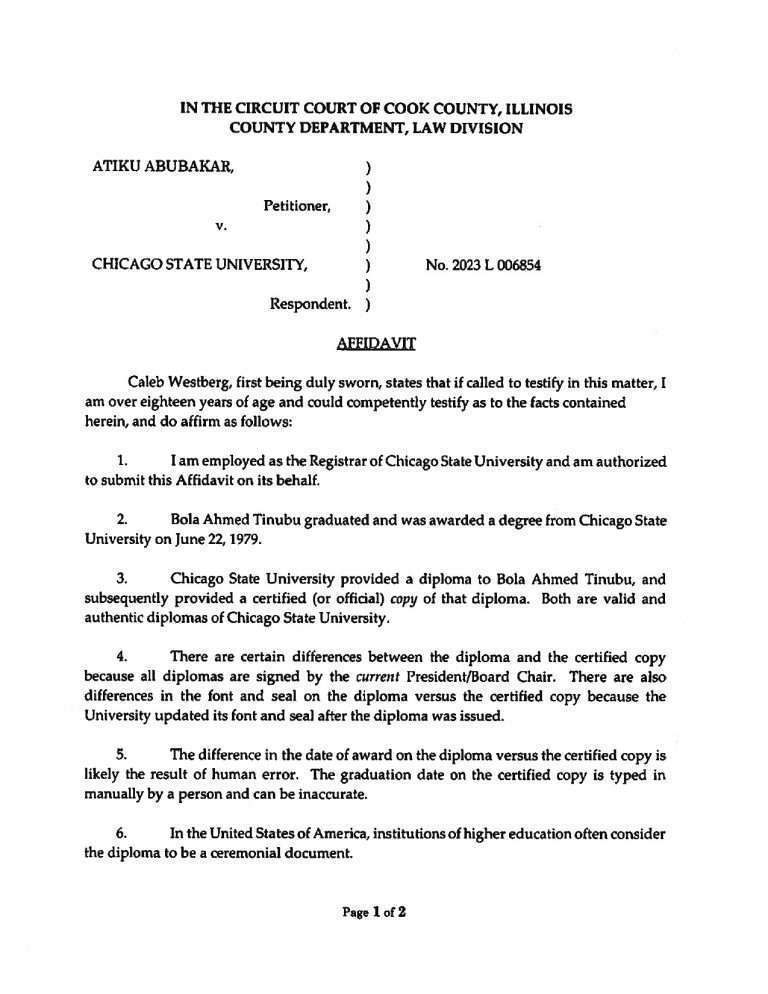 IN THE CIRCUIT COURT OF COOK COUNTY, ILLINOIS
COUNTY DEPARTMENT, LAW DIVISION

ATIKU ABUBAKAR, )
)
Petitioner, )
v. )
)
CHICAGO STATE UNIVERSITY, ) No. 2023 L 006854
)
Respondent. )

AFFIDAVIT

Caleb Westberg, first being duly sworn, states that if called to testify in this matter, I am over eighteen years of age and could competently testify as to the facts contained herein, and do affirm as follows:

1. I am employed as the Registrar of Chicago State University and am authorized to submit this Affidavit on its behalf.

2. Bola Ahmed Tinubu graduated and was awarded a degree from Chicago State University on June 22, 1979.

3. Chicago State University provided a diploma to Bola Ahmed Tinubu, and subsequently provided a certified (or official) copy of that diploma. Both are valid and authentic diplomas of Chicago State University.

4. There are certain differences between the diploma and the certified copy because all diplomas are signed by the current President/Board Chair. There are also differences in the font and seal on the diploma versus the certified copy because the University updated its font and seal after the diploma was issued.

5. The difference in the date of award on the diploma versus the certified copy is likely the result of human error. The graduation date on the certified copy is typed in manually by a person and can be inaccurate.

6. In the United States of America, institutions of higher education often consider the diploma to be a ceremonial document.

Page 1 of 2